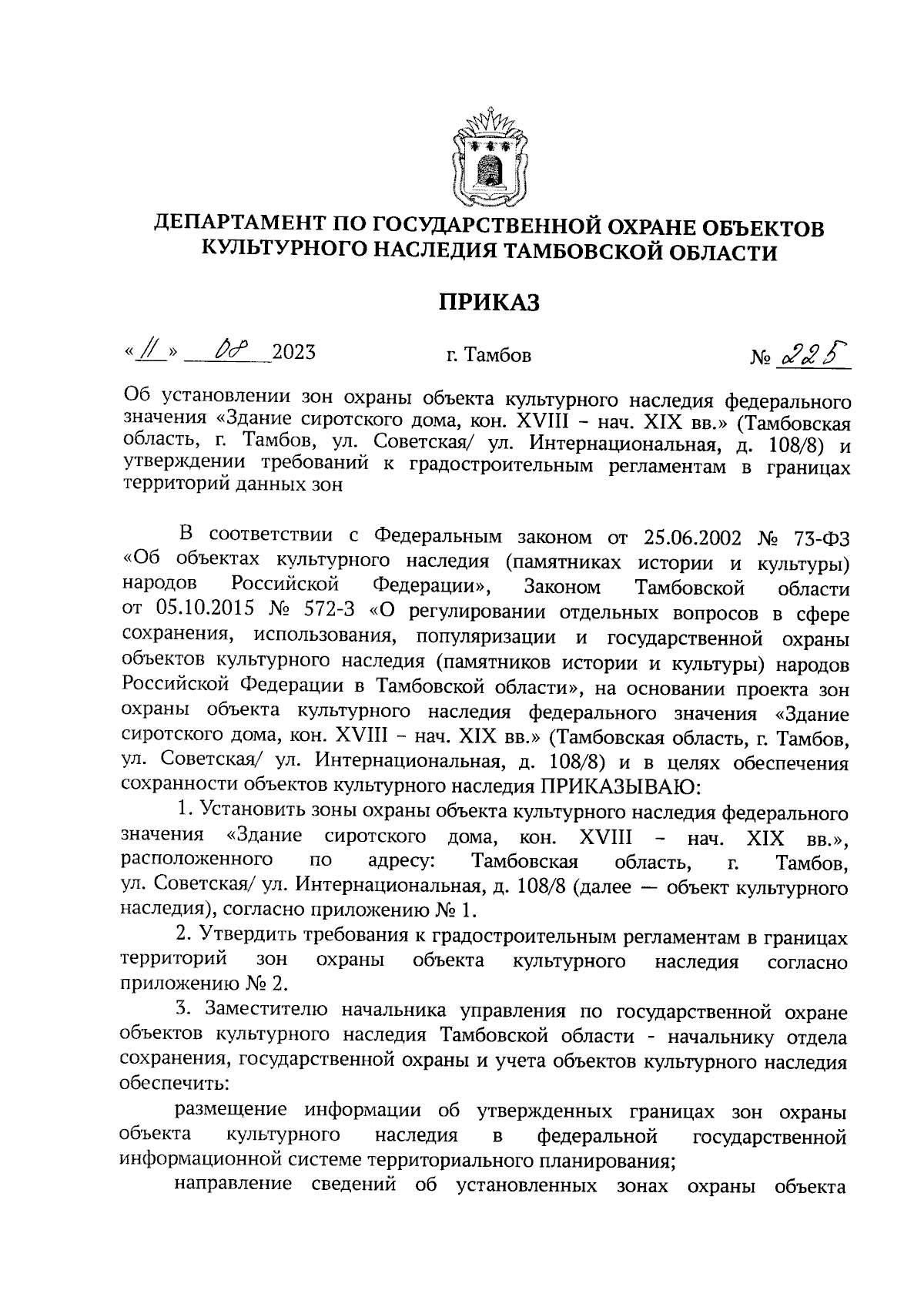 ДЕПАРТАМЕНТ ПО ГОСУДАРСТВЕННОЙ ОХРАНЕ ОБЪЕКТОВ КУЛЬТУРНОГО НАСЛЕДИЯ ТАМБОВСКОЙ ОБЛАСТИ

ПРИКАЗ

«11» 08 2023 г. Тамбов № 225

Об установлении зон охраны объекта культурного наследия федерального значения «Здание сиротского дома, кон. XVIII – нач. XIX вв.» (Тамбовская область, г. Тамбов, ул. Советская/ ул. Интернациональная, д. 108/8) и утверждении требований к градостроительным регламентам в границах территорий данных зон

В соответствии с Федеральным законом от 25.06.2002 № 73-ФЗ «Об объектах культурного наследия (памятниках истории и культуры) народов Российской Федерации», Законом Тамбовской области от 05.10.2015 № 572-З «О регулировании отдельных вопросов в сфере сохранения, использования, популяризации и государственной охраны объектов культурного наследия (памятников истории и культуры) народов Российской Федерации в Тамбовской области», на основании проекта зон охраны объекта культурного наследия федерального значения «Здание сиротского дома, кон. XVIII – нач. XIX вв.» (Тамбовская область, г. Тамбов, ул. Советская/ ул. Интернациональная, д. 108/8) и в целях обеспечения сохранности объектов культурного наследия ПРИКАЗЫВАЮ:

1. Установить зоны охраны объекта культурного наследия федерального значения «Здание сиротского дома, кон. XVIII – нач. XIX вв.», расположенного по адресу: Тамбовская область, г. Тамбов, ул. Советская/ ул. Интернациональная, д. 108/8 (далее — объект культурного наследия), согласно приложению № 1.

2. Утвердить требования к градостроительным регламентам в границах территорий зон охраны объекта культурного наследия согласно приложению № 2.

3. Заместителю начальника управления по государственной охране объектов культурного наследия Тамбовской области - начальнику отдела сохранения, государственной охраны и учета объектов культурного наследия обеспечить:

размещение информации об утвержденных границах зон охраны объекта культурного наследия в федеральной государственной информационной системе территориального планирования;

направление сведений об установленных зонах охраны объекта